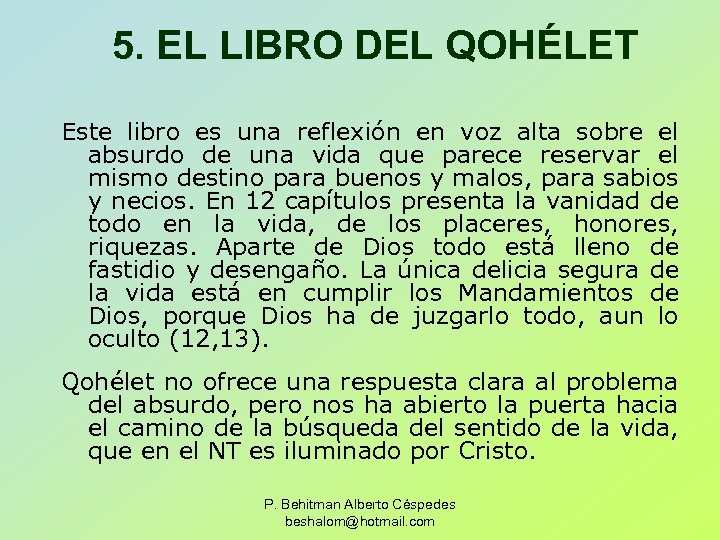 5. EL LIBRO DEL QOHÉLET

Este libro es una reflexión en voz alta sobre el absurdo de una vida que parece reservar el mismo destino para buenos y malos, para sabios y necios. En 12 capítulos presenta la vanidad de todo en la vida, de los placeres, honores, riquezas. Aparte de Dios todo está lleno de fastidio y desengaño. La única delicia segura de la vida está en cumplir los Mandamientos de Dios, porque Dios ha de juzgarlo todo, aun lo oculto (12,13).

Qohélet no ofrece una respuesta clara al problema del absurdo, pero nos ha abierto la puerta hacia el camino de la búsqueda del sentido de la vida, que en el NT es iluminado por Cristo.

P. Behitman Alberto Céspedes
beshalom@hotmail.com